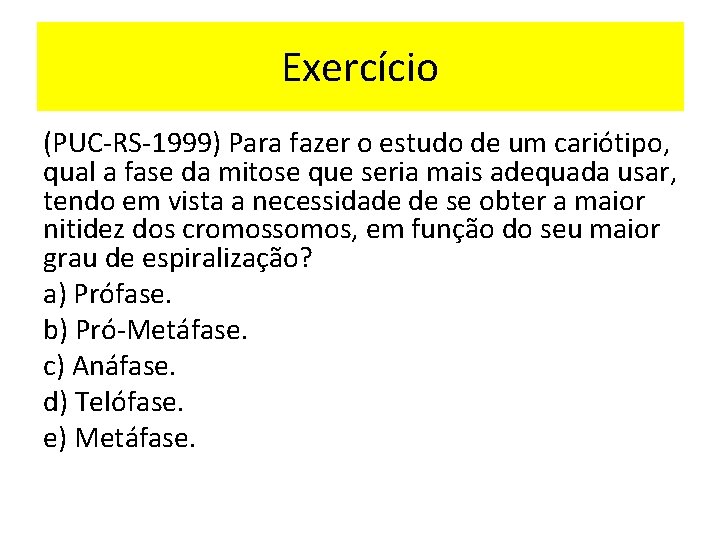 Exercício

(PUC-RS-1999) Para fazer o estudo de um cariótipo, qual a fase da mitose que seria mais adequada usar, tendo em vista a necessidade de se obter a maior nitidez dos cromossomos, em função do seu maior grau de espiralização?

a) Prófase.

b) Pró-Metáfase.

c) Anáfase.

d) Telófase.

e) Metáfase.